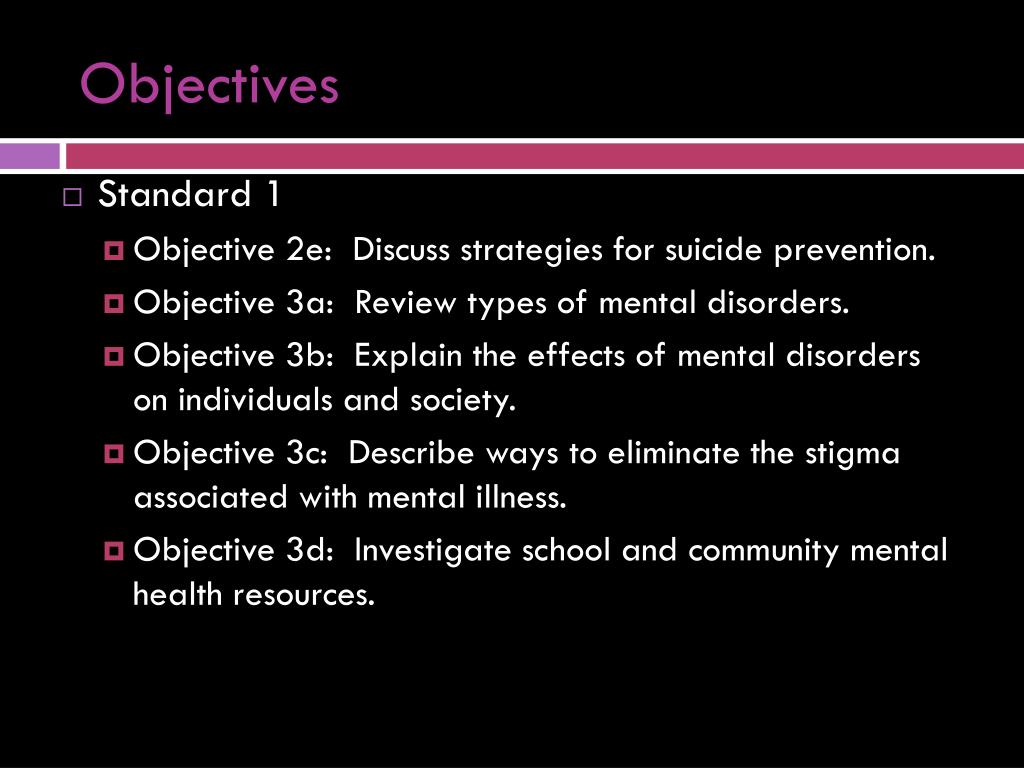 Objectives

Standard 1

Objective 2e: Discuss strategies for suicide prevention.

Objective 3a: Review types of mental disorders.

Objective 3b: Explain the effects of mental disorders on individuals and society.

Objective 3c: Describe ways to eliminate the stigma associated with mental illness.

Objective 3d: Investigate school and community mental health resources.